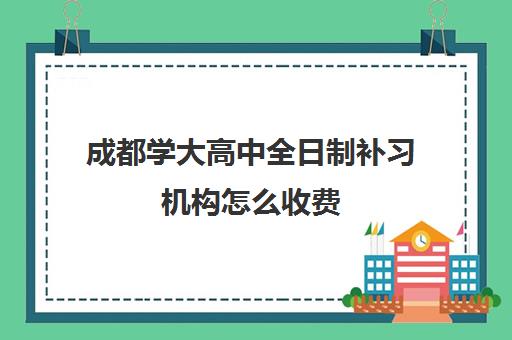 成都学大高中全日制补习机构怎么收费